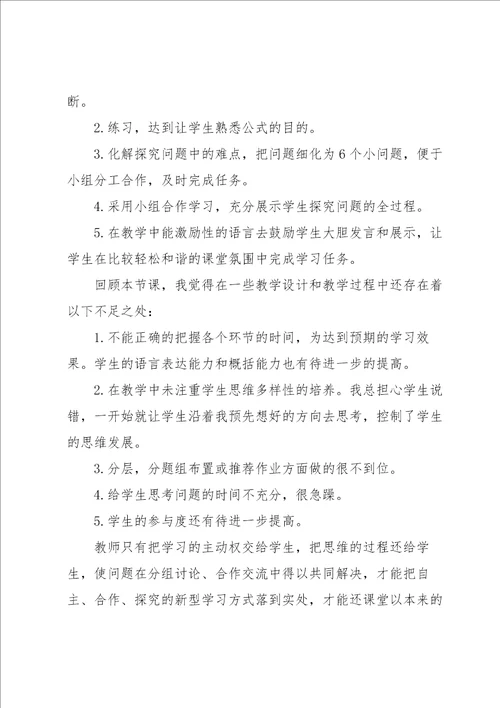 断。

2.练习，达到让学生熟悉公式的目的。

3.化解探究问题中的难点，把问题细化为6个小问题，便于小组分工合作，及时完成任务。

4.采用小组合作学习，充分展示学生探究问题的全过程。

5.在教学中能激励性的语言去鼓励学生大胆发言和展示，让学生在比较轻松和谐的课堂氛围中完成学习任务。

回顾本节课，我觉得在一些教学设计和教学过程中还存在着以下不足之处：

1.不能正确的把握各个环节的时间，为达到预期的学习效果。学生的语言表达能力和概括能力也有待进一步的提高。

2.在教学中未注重学生思维多样性的培养。我总担心学生说错，一开始就让学生沿着我预先想好的方向去思考，控制了学生的思维发展。

3.分层，分题组布置或推荐作业方面做的很不到位。

4.给学生思考问题的时间不充分，很急躁。

5.学生的参与度还有待进一步提高。

教师只有把学习的主动权交给学生，把思维的过程还给学生，使问题在分组讨论、合作交流中得以共同解决，才能把自主、合作、探究的新型学习方式落到实处，才能还课堂以本来的